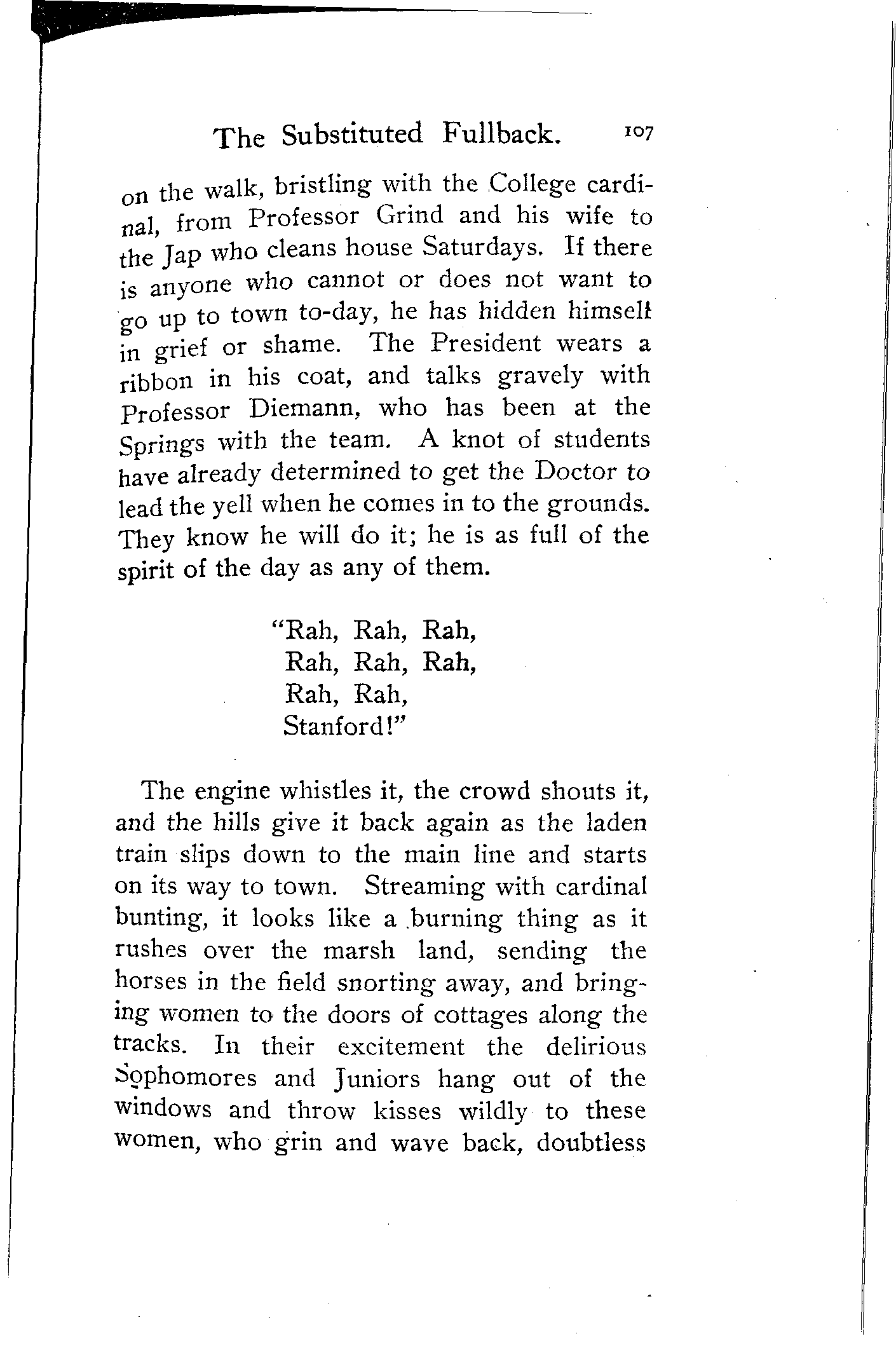 The Substituted Fullback. 107

on the walk, bristling with the College cardinal, from Professor Grind and his wife to the Jap who cleans house Saturdays. If there is anyone who cannot or does not want to go up to town to-day, he has hidden himself in grief or shame. The President wears a ribbon in his coat, and talks gravely with Professor Diemann, who has been at the Springs with the team. A knot of students have already determined to get the Doctor to lead the yell when he comes in to the grounds. They know he will do it; he is as full of the spirit of the day as any of them.

"Rah, Rah, Rah,
Rah, Rah, Rah,
Rah, Rah,
Stanford!"

The engine whistles it, the crowd shouts it, and the hills give it back again as the laden train slips down to the main line and starts on its way to town. Streaming with cardinal bunting, it looks like a burning thing as it rushes over the marsh land, sending the horses in the field snorting away, and bringing women to the doors of cottages along the tracks. In their excitement the delirious Sophomores and Juniors hang out of the windows and throw kisses wildly to these women, who grin and wave back, doubtless